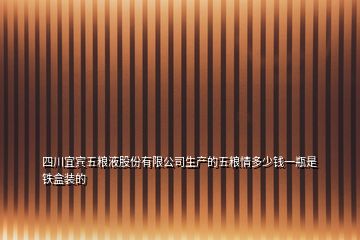 四川宜宾五粮液股份有限公司生产的五粮情多少钱一瓶是铁盒装的